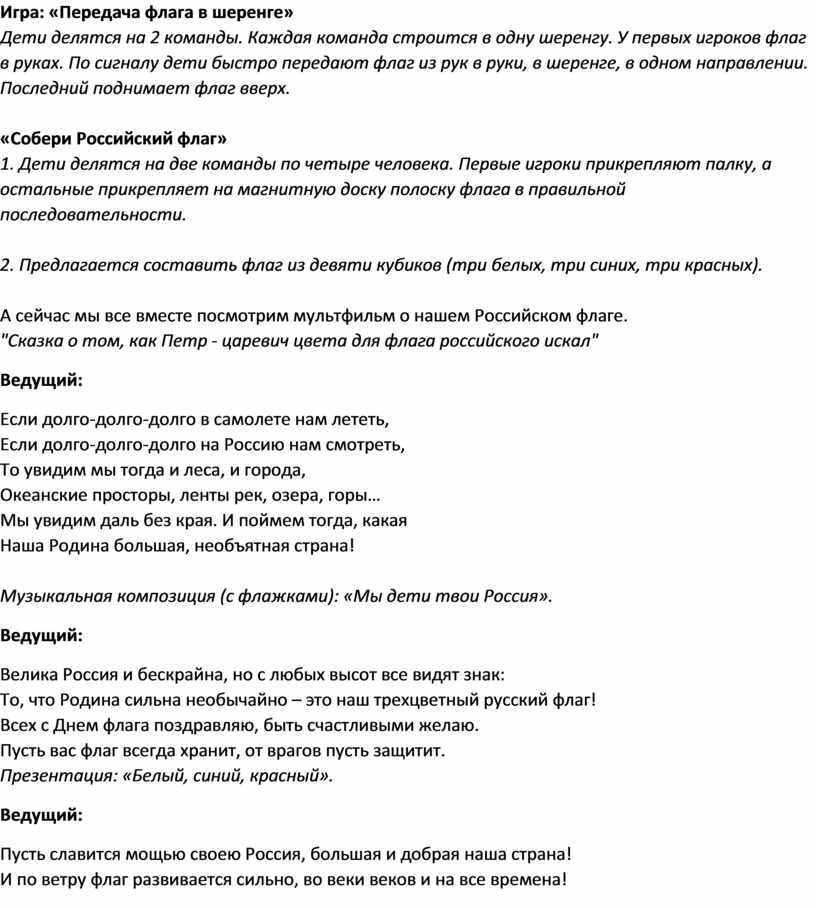 Игра: «Передача флага в шеренге»
Дети делятся на 2 команды. Каждая команда строится в одну шеренгу. У первых игроков флаг в руках. По сигналу дети быстро передают флаг из рук в руки, в шеренге, в одном направлении. Последний поднимает флаг вверх.

«Собери Российский флаг»
1. Дети делятся на две команды по четыре человека. Первые игроки прикрепляют палку, а остальные прикрепляет на магнитную доску полоску флага в правильной последовательности.

2. Предлагается составить флаг из девяти кубиков (три белых, три синих, три красных).

А сейчас мы все вместе посмотрим мультфильм о нашем Российском флаге.
"Сказка о том, как Петр - царевич цвета для флага российского искал"

Ведущий:

Если долго-долго-долго в самолете нам лететь,
Если долго-долго-долго на Россию нам смотреть,
То увидим мы тогда и леса, и города,
Океанские просторы, ленты рек, озера, горы…
Мы увидим даль без края. И поймем тогда, какая
Наша Родина большая, необъятная страна!

Музыкальная композиция (с флажками): «Мы дети твои Россия».

Ведущий:

Велика Россия и бескрайна, но с любых высот все видят знак:
То, что Родина сильна необычайно – это наш трехцветный русский флаг!
Всех с Днем флага поздравляю, быть счастливыми желаю.
Пусть вас флаг всегда хранит, от врагов пусть защитит.
Презентация: «Белый, синий, красный».

Ведущий:

Пусть славится мощью своею Россия, большая и добрая наша страна!
И по ветру флаг развивается сильно, во веки веков и на все времена!